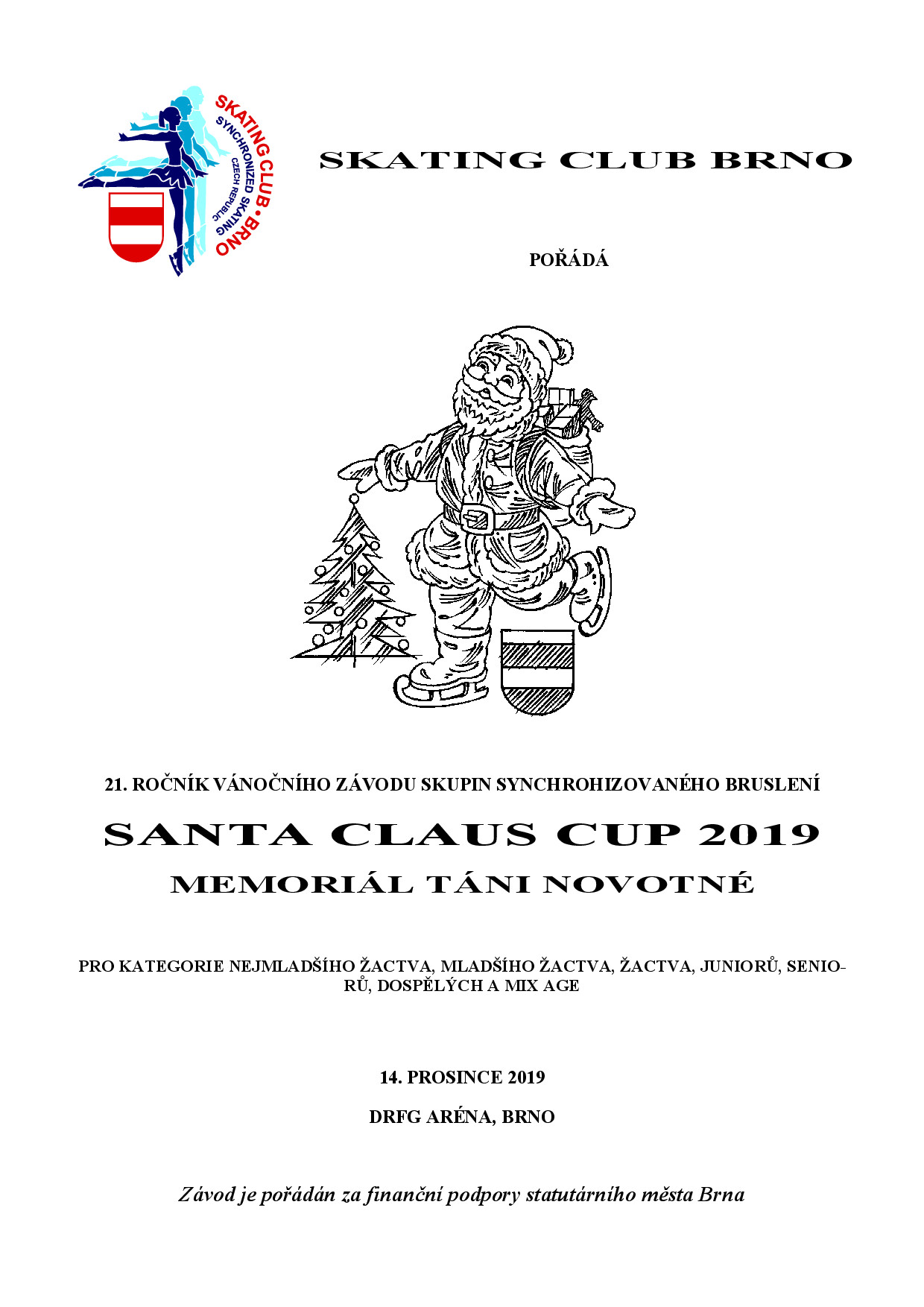 SKATING CLUB • BRNO
SYNCHRONIZED SKATING
CZECH REPUBLIC

SKATING CLUB BRNO

POŘÁDÁ

21. ROČNÍK VÁNOČNÍHO ZÁVODU SKUPIN SYNCHROHIZOVANÉHO BRUSLENÍ

SANTA CLAUS CUP 2019

MEMORIÁL TÁNI NOVOTNÉ

PRO KATEGORIE NEJMLADŠÍHO ŽACTVA, MLADŠÍHO ŽACTVA, ŽACTVA, JUNIORŮ, SENIORŮ, DOSPĚLÝCH A MIX AGE

14. PROSINCE 2019

DRFG ARÉNA, BRNO

Závod je pořádán za finanční podpory statutárního města Brna